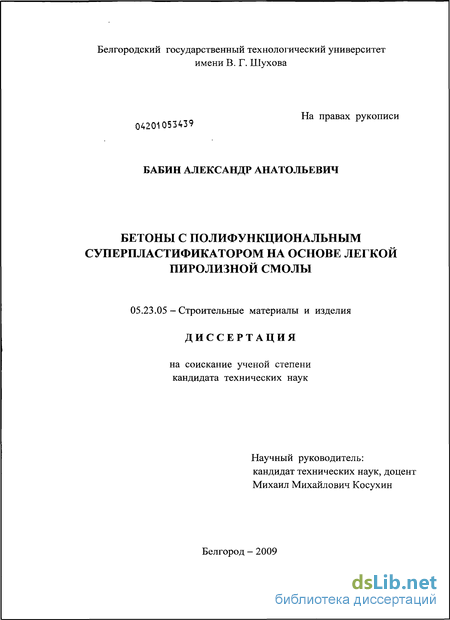 Белгородский государственный технологический университет имени В. Г. Шухова

04201053439

На правах рукописи

БАБИН АЛЕКСАНДР АНАТОЛЬЕВИЧ

БЕТОНЫ С ПОЛИФУНКЦИОНАЛЬНЫМ СУПЕРПЛАСТИФИКАТОРОМ НА ОСНОВЕ ЛЕГКОЙ ПИРОЛИЗНОЙ СМОЛЫ

05.23.05 – Строительные материалы и изделия

ДИССЕРТАЦИЯ

на соискание ученой степени кандидата технических наук

Научный руководитель:
кандидат технических наук, доцент
Михаил Михайлович Косухин

Белгород – 2009

dsLib.net
библиотека диссертаций